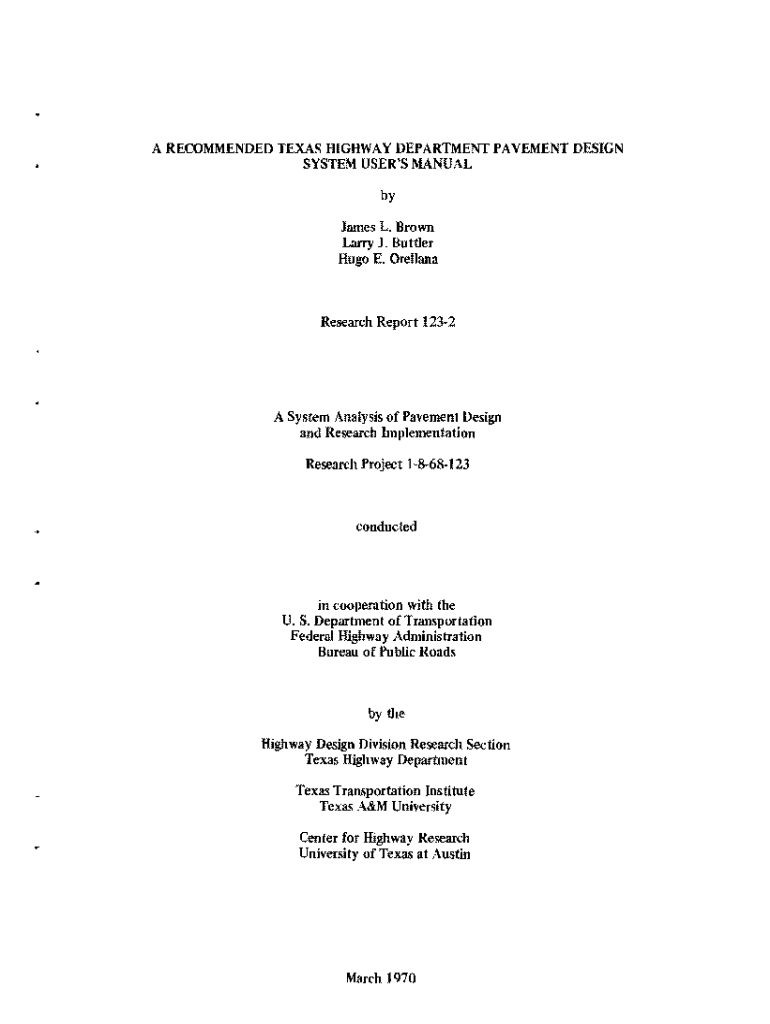 A RECOMMENDED TEXAS HIGHWAY DEPARTMENT PAVEMENT DESIGN SYSTEM USER'S MANUAL

by

James L. Brown
Larry J. Buttler
Hugo E. Orellana

Research Report 123-2

A System Analysis of Pavement Design and Research Implementation

Research Project 1-8-68-123

conducted

in cooperation with the
U. S. Department of Transportation
Federal Highway Administration
Bureau of Public Roads

by the

Highway Design Division Research Section
Texas Highway Department

Texas Transportation Institute
Texas A&M University

Center for Highway Research
University of Texas at Austin

March 1970